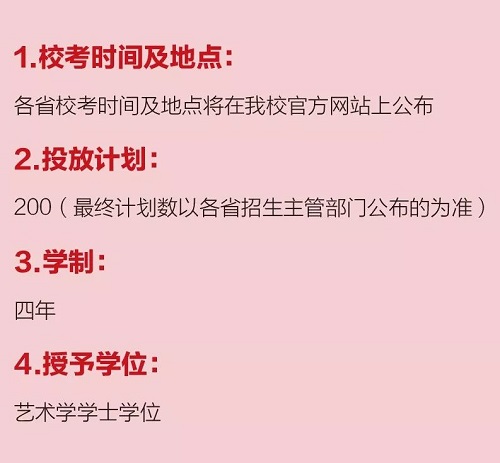 1.校考时间及地点：

各省校考时间及地点将在我校官方网站上公布

2.投放计划：

200（最终计划数以各省招生主管部门公布的为准）

3.学制：

四年

4.授予学位：

艺术学学士学位